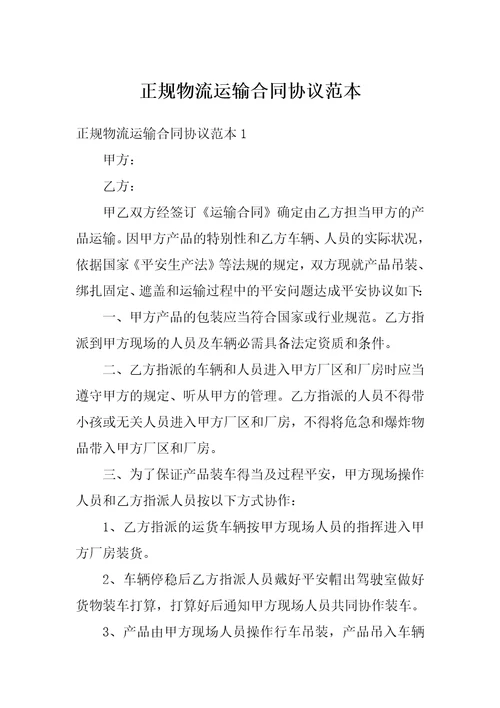 正规物流运输合同协议范本

正规物流运输合同协议范本 1

甲方：

乙方：

甲乙双方经签订《运输合同》确定由乙方担当甲方的产品运输。因甲方产品的特别性和乙方车辆、人员的实际状况，依据国家《平安生产法》等法规的规定，双方现就产品吊装、绑扎固定、遮盖和运输过程中的平安问题达成平安协议如下：

一、甲方产品的包装应当符合国家或行业规范。乙方指派到甲方现场的人员及车辆必需具备法定资质和条件。

二、乙方指派的车辆和人员进入甲方厂区和厂房时应当遵守甲方的规定、听从甲方的管理。乙方指派的人员不得带小孩或无关人员进入甲方厂区和厂房，不得将危急和爆炸物品带入甲方厂区和厂房。

三、为了保证产品装车得当及过程平安，甲方现场操作人员和乙方指派人员按以下方式协作：

1、乙方指派的运货车辆按甲方现场人员的指挥进入甲方厂房装货。

2、车辆停稳后乙方指派人员戴好平安帽出驾驶室做好货物装车打算，打算好后通知甲方现场人员共同协作装车。

3、产品由甲方现场人员操作行车吊装，产品吊入车辆